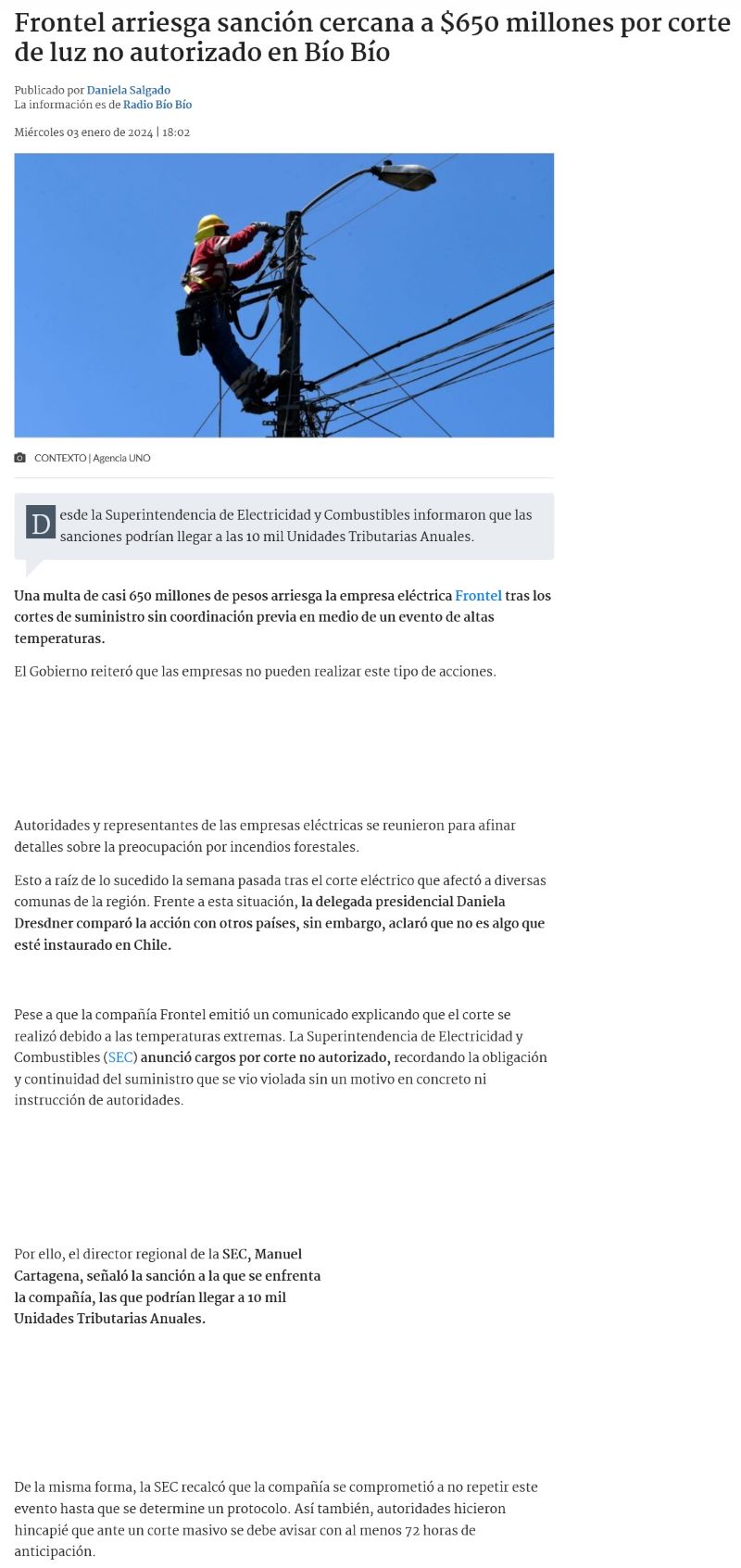 Frontel arriesga sanción cercana a $650 millones por corte de luz no autorizado en Bío Bío

Publicado por Daniela Salgado
La información es de Radio Bío Bío

Miércoles 03 enero de 2024 | 18:02

CONTEXTO | Agencia UNO

Desde la Superintendencia de Electricidad y Combustibles informaron que las sanciones podrían llegar a las 10 mil Unidades Tributarias Anuales.

Una multa de casi 650 millones de pesos arriesga la empresa eléctrica Frontel tras los cortes de suministro sin coordinación previa en medio de un evento de altas temperaturas.

El Gobierno reiteró que las empresas no pueden realizar este tipo de acciones.

Autoridades y representantes de las empresas eléctricas se reunieron para afinar detalles sobre la preocupación por incendios forestales.

Esto a raíz de lo sucedido la semana pasada tras el corte eléctrico que afectó a diversas comunas de la región. Frente a esta situación, la delegada presidencial Daniela Dresdner comparó la acción con otros países, sin embargo, aclaró que no es algo que esté instaurado en Chile.

Pese a que la compañía Frontel emitió un comunicado explicando que el corte se realizó debido a las temperaturas extremas. La Superintendencia de Electricidad y Combustibles (SEC) anunció cargos por corte no autorizado, recordando la obligación y continuidad del suministro que se vio violada sin un motivo en concreto ni instrucción de autoridades.

Por ello, el director regional de la SEC, Manuel Cartagena, señaló la sanción a la que se enfrenta la compañía, las que podrían llegar a 10 mil Unidades Tributarias Anuales.

De la misma forma, la SEC recalcó que la compañía se comprometió a no repetir este evento hasta que se determine un protocolo. Así también, autoridades hicieron hincapié que ante un corte masivo se debe avisar con al menos 72 horas de anticipación.